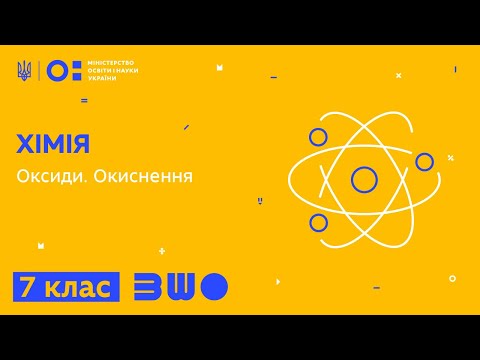 МІНІСТЕРСТВО ОСВІТИ І НАУКИ УКРАЇНИ

ХІМІЯ

Оксиди. Окиснення

7 клас

ВШО